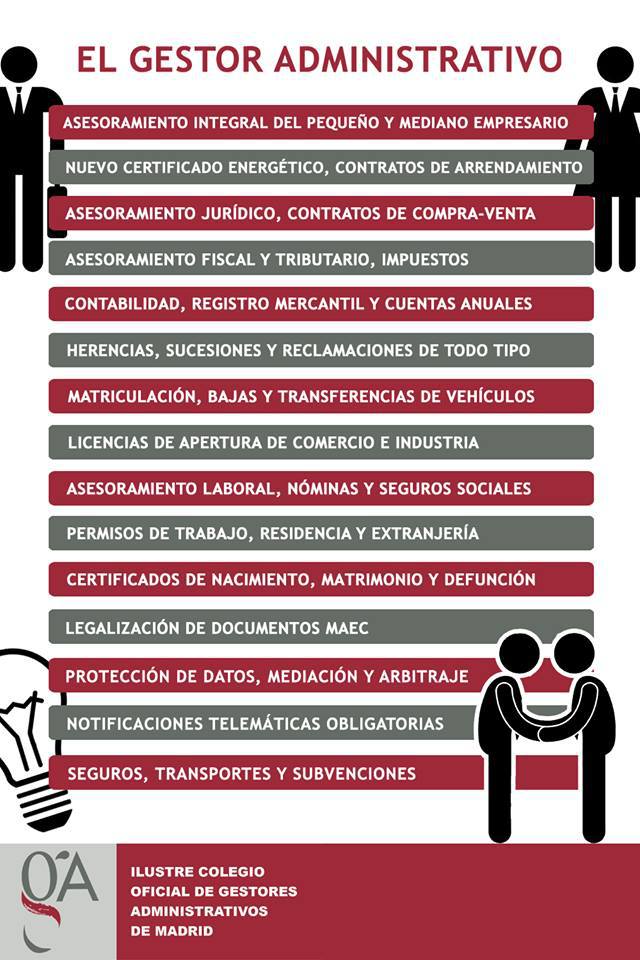 EL GESTOR ADMINISTRATIVO

ASESORAMIENTO INTEGRAL DEL PEQUEÑO Y MEDIANO EMPRESARIO

NUEVO CERTIFICADO ENERGÉTICO, CONTRATOS DE ARRENDAMIENTO

ASESORAMIENTO JURÍDICO, CONTRATOS DE COMPRA-VENTA

ASESORAMIENTO FISCAL Y TRIBUTARIO, IMPUESTOS

CONTABILIDAD, REGISTRO MERCANTIL Y CUENTAS ANUALES

HERENCIAS, SUCESIONES Y RECLAMACIONES DE TODO TIPO

MATRICULACIÓN, BAJAS Y TRANSFERENCIAS DE VEHÍCULOS

LICENCIAS DE APERTURA DE COMERCIO E INDUSTRIA

ASESORAMIENTO LABORAL, NÓMINAS Y SEGUROS SOCIALES

PERMISOS DE TRABAJO, RESIDENCIA Y EXTRANJERÍA

CERTIFICADOS DE NACIMIENTO, MATRIMONIO Y DEFUNCIÓN

LEGALIZACIÓN DE DOCUMENTOS MAEC

PROTECCIÓN DE DATOS, MEDIACIÓN Y ARBITRAJE

NOTIFICACIONES TELEMÁTICAS OBLIGATORIAS

SEGUROS, TRANSPORTES Y SUBVENCIONES

GA

ILUSTRE COLEGIO
OFICIAL DE GESTORES
ADMINISTRATIVOS
DE MADRID